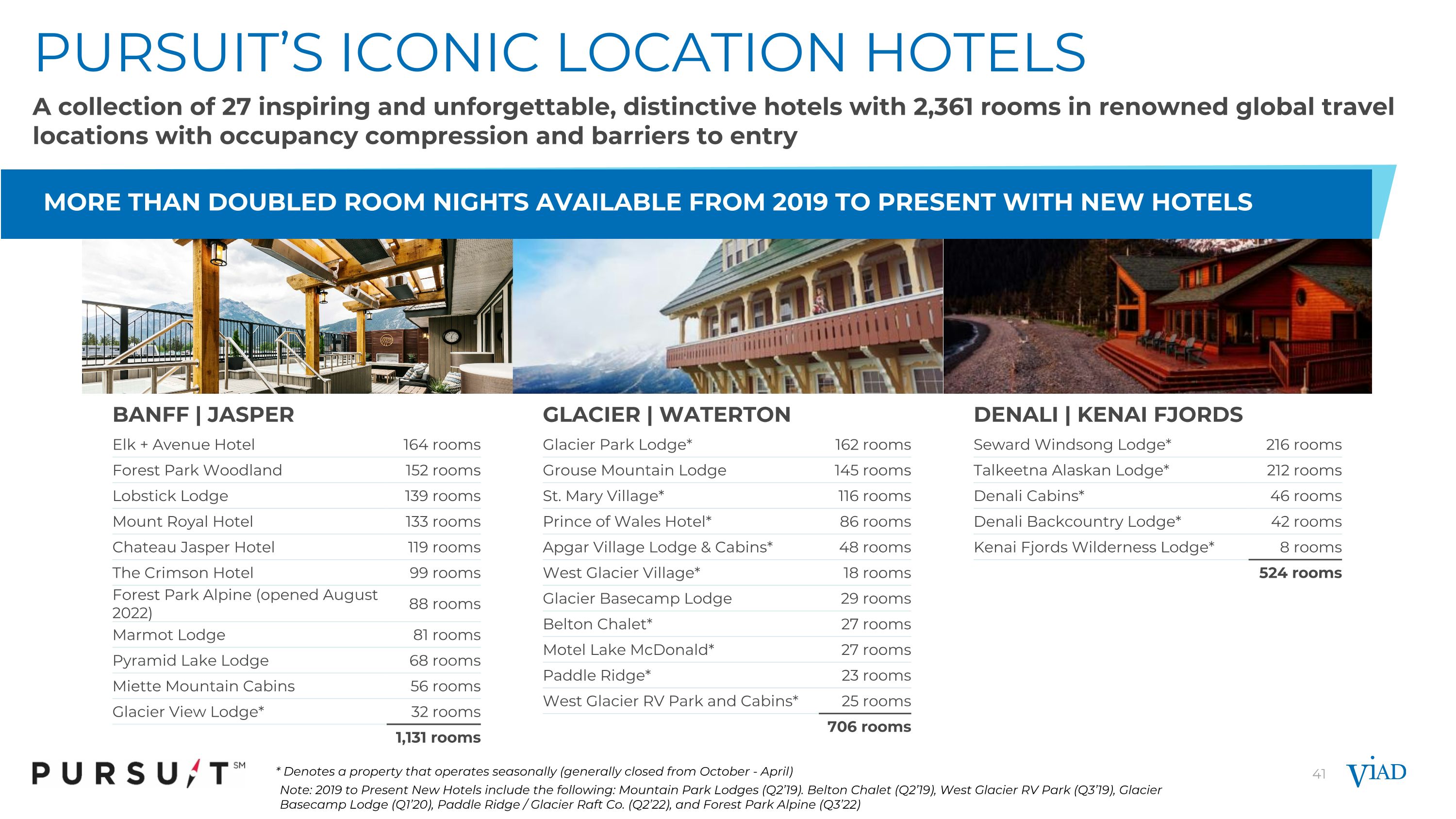 PURSUIT'S ICONIC LOCATION HOTELS

A collection of 27 inspiring and unforgettable, distinctive hotels with 2,361 rooms in renowned global travel locations with occupancy compression and barriers to entry

MORE THAN DOUBLED ROOM NIGHTS AVAILABLE FROM 2019 TO PRESENT WITH NEW HOTELS

BANFF | JASPER

Elk + Avenue Hotel 164 rooms
Forest Park Woodland 152 rooms
Lobstick Lodge 139 rooms
Mount Royal Hotel 133 rooms
Chateau Jasper Hotel 119 rooms
The Crimson Hotel 99 rooms
Forest Park Alpine (opened August 2022) 88 rooms
Marmot Lodge 81 rooms
Pyramid Lake Lodge 68 rooms
Miette Mountain Cabins 56 rooms
Glacier View Lodge* 32 rooms
1,131 rooms

GLACIER | WATERTON

Glacier Park Lodge* 162 rooms
Grouse Mountain Lodge 145 rooms
St. Mary Village* 116 rooms
Prince of Wales Hotel* 86 rooms
Apgar Village Lodge & Cabins* 48 rooms
West Glacier Village* 18 rooms
Glacier Basecamp Lodge 29 rooms
Belton Chalet* 27 rooms
Motel Lake McDonald* 27 rooms
Paddle Ridge* 23 rooms
West Glacier RV Park and Cabins* 25 rooms
706 rooms

DENALI | KENAI FJORDS

Seward Windsong Lodge* 216 rooms
Talkeetna Alaskan Lodge* 212 rooms
Denali Cabins* 46 rooms
Denali Backcountry Lodge* 42 rooms
Kenai Fjords Wilderness Lodge* 8 rooms
524 rooms

PURSUIT SM

* Denotes a property that operates seasonally (generally closed from October - April)

Note: 2019 to Present New Hotels include the following: Mountain Park Lodges (Q2'19). Belton Chalet (Q2'19), West Glacier RV Park (Q3'19), Glacier Basecamp Lodge (Q1'20), Paddle Ridge / Glacier Raft Co. (Q2'22), and Forest Park Alpine (Q3'22)

41

VIAD